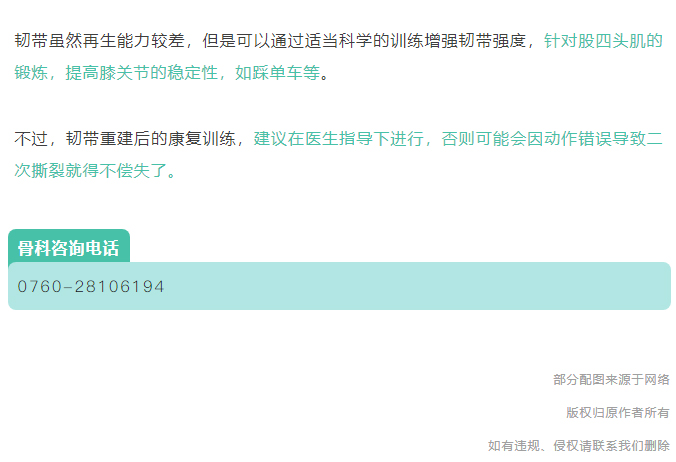 韧带虽然再生能力较差，但是可以通过适当科学的训练增强韧带强度，针对股四头肌的锻炼，提高膝关节的稳定性，如踩单车等。

不过，韧带重建后的康复训练，建议在医生指导下进行，否则可能会因动作错误导致二次撕裂就得不偿失了。

骨科咨询电话

0760-28106194

部分配图来源于网络

版权归原作者所有

如有违规、侵权请联系我们删除